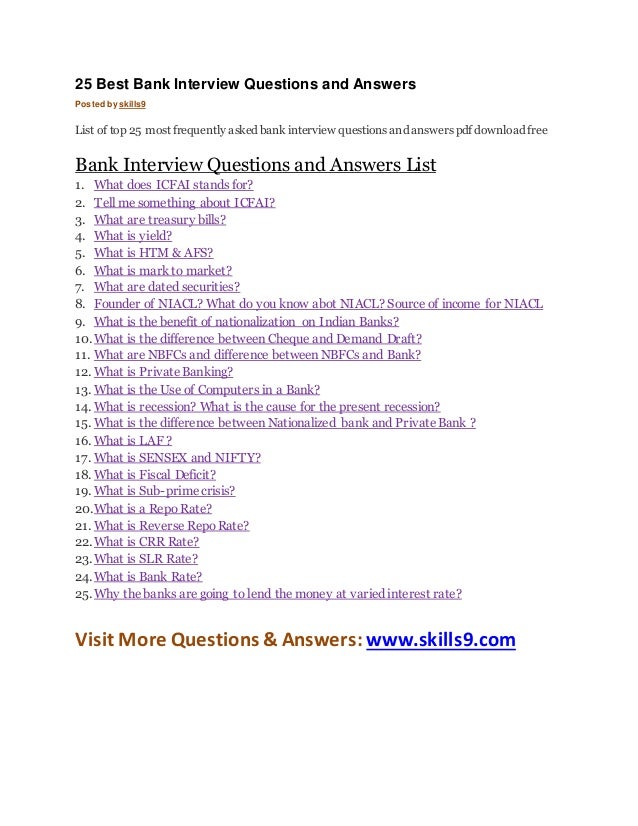 25 Best Bank Interview Questions and Answers

Posted by skills9

List of top 25 most frequently asked bank interview questions and answers pdf download free

Bank Interview Questions and Answers List

1. What does ICFAI stands for?
2. Tell me something about ICFAI?
3. What are treasury bills?
4. What is yield?
5. What is HTM & AFS?
6. What is mark to market?
7. What are dated securities?
8. Founder of NIACL? What do you know abot NIACL? Source of income for NIACL
9. What is the benefit of nationalization on Indian Banks?
10. What is the difference between Cheque and Demand Draft?
11. What are NBFCs and difference between NBFCs and Bank?
12. What is Private Banking?
13. What is the Use of Computers in a Bank?
14. What is recession? What is the cause for the present recession?
15. What is the difference between Nationalized bank and Private Bank ?
16. What is LAF ?
17. What is SENSEX and NIFTY?
18. What is Fiscal Deficit?
19. What is Sub-prime crisis?
20. What is a Repo Rate?
21. What is Reverse Repo Rate?
22. What is CRR Rate?
23. What is SLR Rate?
24. What is Bank Rate?
25. Why the banks are going to lend the money at varied interest rate?

Visit More Questions & Answers: www.skills9.com